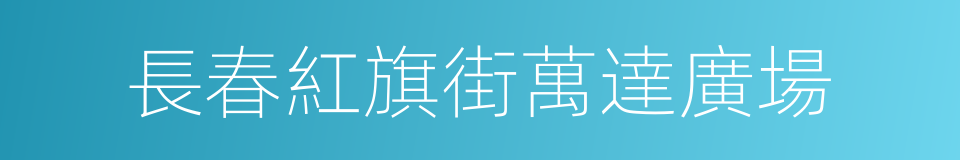 長春紅旗街萬達廣場